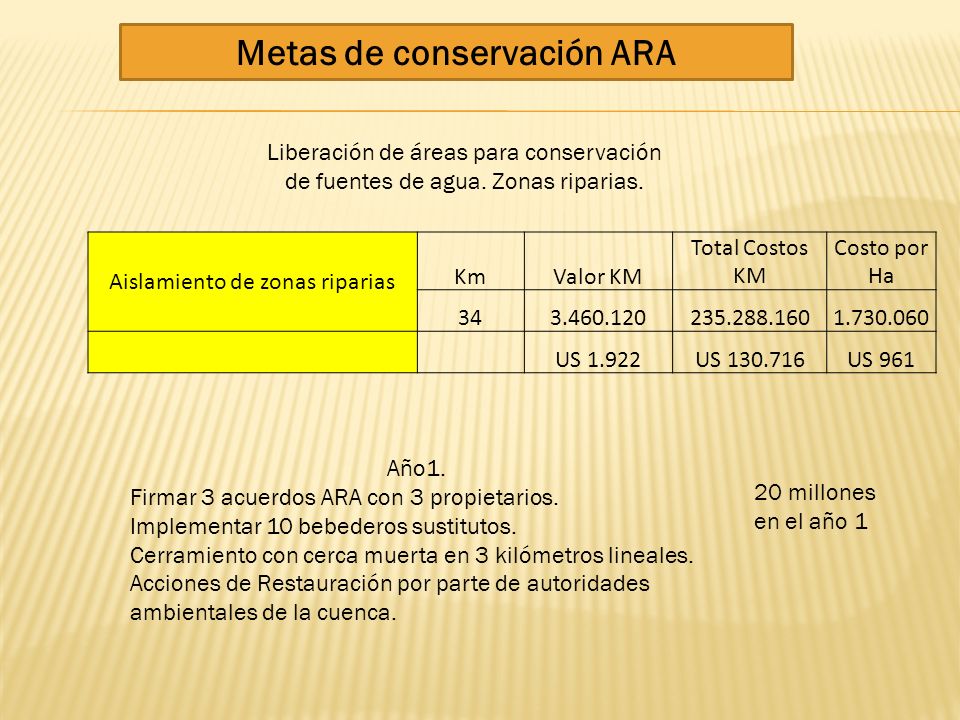 Metas de conservación ARA

Liberación de áreas para conservación de fuentes de agua. Zonas riparias.

| Aislamiento de zonas riparias | Km | Valor KM | Total Costos KM | Costo por Ha |
|---|---|---|---|---|
| | 34 | 3.460.120 | 235.288.160 | 1.730.060 |
| | | US 1.922 | US 130.716 | US 961 |

Año1.
Firmar 3 acuerdos ARA con 3 propietarios.
Implementar 10 bebederos sustitutos.
Cerramiento con cerca muerta en 3 kilómetros lineales.
Acciones de Restauración por parte de autoridades ambientales de la cuenca.

20 millones en el año 1